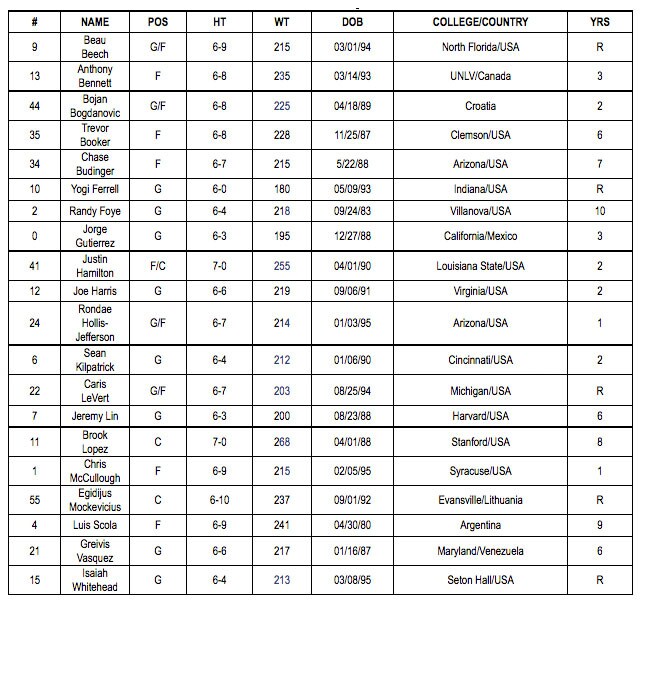 | # | NAME | POS | HT | WT | DOB | COLLEGE/COUNTRY | YRS |
|---|---|---|---|---|---|---|---|
| 9 | Beau Beech | G/F | 6-9 | 215 | 03/01/94 | North Florida/USA | R |
| 13 | Anthony Bennett | F | 6-8 | 235 | 03/14/93 | UNLV/Canada | 3 |
| 44 | Bojan Bogdanovic | G/F | 6-8 | 225 | 04/18/89 | Croatia | 2 |
| 35 | Trevor Booker | F | 6-8 | 228 | 11/25/87 | Clemson/USA | 6 |
| 34 | Chase Budinger | F | 6-7 | 215 | 5/22/88 | Arizona/USA | 7 |
| 10 | Yogi Ferrell | G | 6-0 | 180 | 05/09/93 | Indiana/USA | R |
| 2 | Randy Foye | G | 6-4 | 218 | 09/24/83 | Villanova/USA | 10 |
| 0 | Jorge Gutierrez | G | 6-3 | 195 | 12/27/88 | California/Mexico | 3 |
| 41 | Justin Hamilton | F/C | 7-0 | 255 | 04/01/90 | Louisiana State/USA | 2 |
| 12 | Joe Harris | G | 6-6 | 219 | 09/06/91 | Virginia/USA | 2 |
| 24 | Rondae Hollis-Jefferson | G/F | 6-7 | 214 | 01/03/95 | Arizona/USA | 1 |
| 6 | Sean Kilpatrick | G | 6-4 | 212 | 01/06/90 | Cincinnati/USA | 2 |
| 22 | Caris LeVert | G/F | 6-7 | 203 | 08/25/94 | Michigan/USA | R |
| 7 | Jeremy Lin | G | 6-3 | 200 | 08/23/88 | Harvard/USA | 6 |
| 11 | Brook Lopez | C | 7-0 | 268 | 04/01/88 | Stanford/USA | 8 |
| 1 | Chris McCullough | F | 6-9 | 215 | 02/05/95 | Syracuse/USA | 1 |
| 55 | Egidijus Mockevicius | C | 6-10 | 237 | 09/01/92 | Evansville/Lithuania | R |
| 4 | Luis Scola | F | 6-9 | 241 | 04/30/80 | Argentina | 9 |
| 21 | Greivis Vasquez | G | 6-6 | 217 | 01/16/87 | Maryland/Venezuela | 6 |
| 15 | Isaiah Whitehead | G | 6-4 | 213 | 03/08/95 | Seton Hall/USA | R |